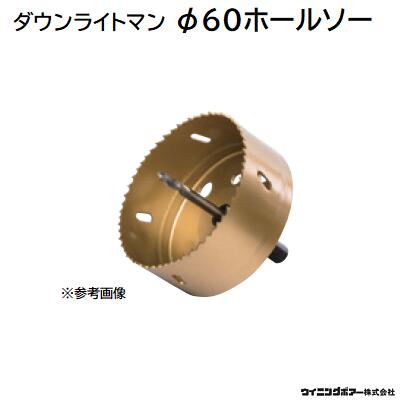 ダウンライトマン φ60ホールソー

※参考画像

ウイニングボアー株式会社